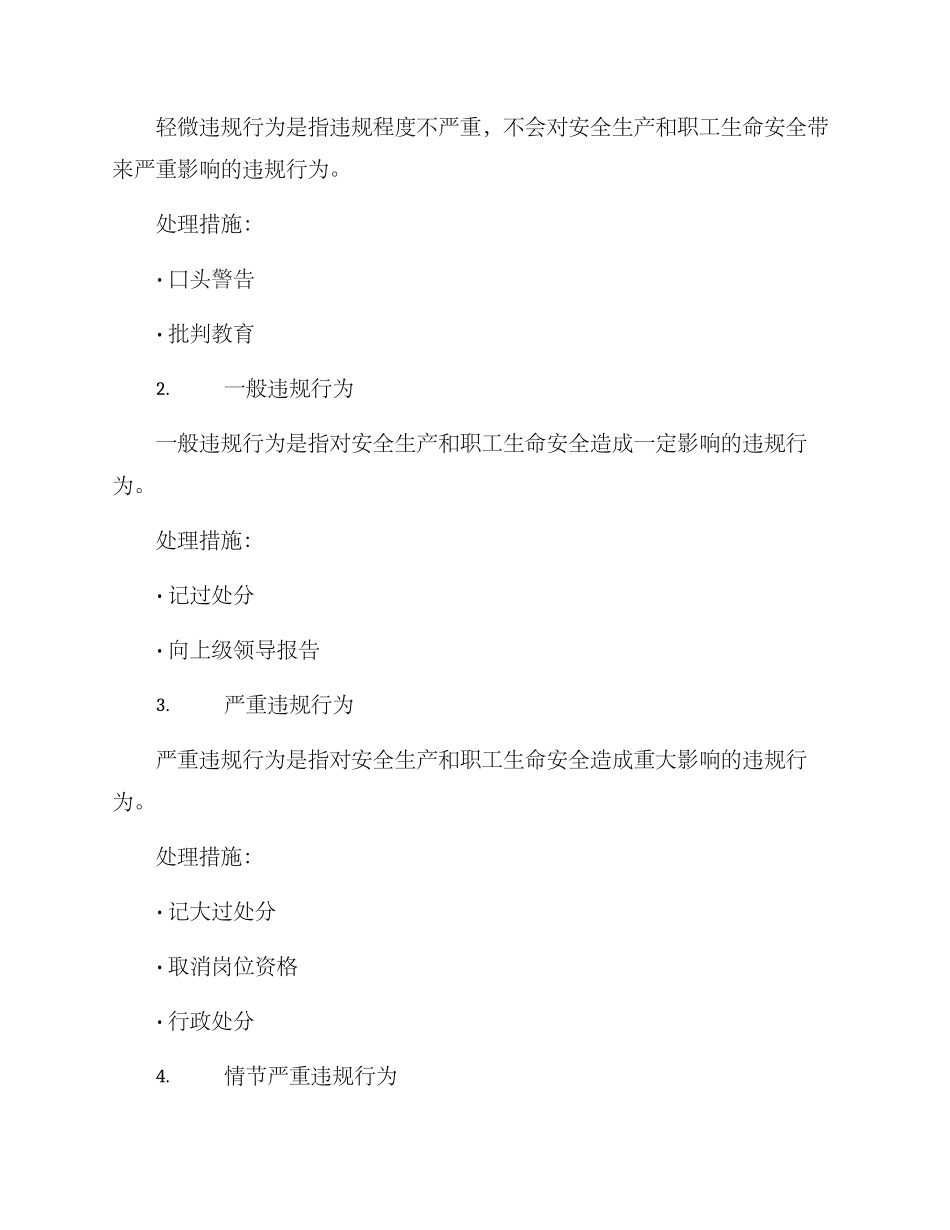 轻微违规行为是指违规程度不严重，不会对安全生产和职工生命安全带来严重影响的违规行为。

处理措施：

· 口头警告

· 批判教育

2. 一般违规行为

一般违规行为是指对安全生产和职工生命安全造成一定影响的违规行为。

处理措施：

· 记过处分

· 向上级领导报告

3. 严重违规行为

严重违规行为是指对安全生产和职工生命安全造成重大影响的违规行为。

处理措施：

· 记大过处分

· 取消岗位资格

· 行政处分

4. 情节严重违规行为